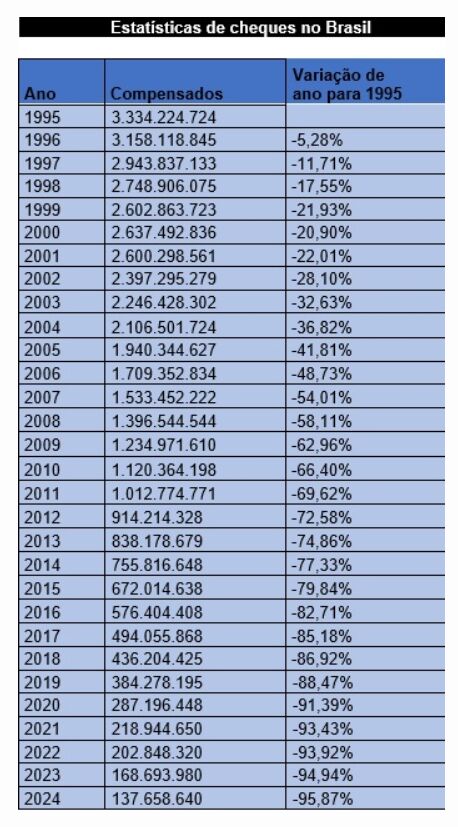 Estatísticas de cheques no Brasil

| Ano | Compensados | Variação de ano para 1995 |
|---|---|---|
| 1995 | 3.334.224.724 | |
| 1996 | 3.158.118.845 | -5,28% |
| 1997 | 2.943.837.133 | -11,71% |
| 1998 | 2.748.906.075 | -17,55% |
| 1999 | 2.602.863.723 | -21,93% |
| 2000 | 2.637.492.836 | -20,90% |
| 2001 | 2.600.298.561 | -22,01% |
| 2002 | 2.397.295.279 | -28,10% |
| 2003 | 2.246.428.302 | -32,63% |
| 2004 | 2.106.501.724 | -36,82% |
| 2005 | 1.940.344.627 | -41,81% |
| 2006 | 1.709.352.834 | -48,73% |
| 2007 | 1.533.452.222 | -54,01% |
| 2008 | 1.396.544.544 | -58,11% |
| 2009 | 1.234.971.610 | -62,96% |
| 2010 | 1.120.364.198 | -66,40% |
| 2011 | 1.012.774.771 | -69,62% |
| 2012 | 914.214.328 | -72,58% |
| 2013 | 838.178.679 | -74,86% |
| 2014 | 755.816.648 | -77,33% |
| 2015 | 672.014.638 | -79,84% |
| 2016 | 576.404.408 | -82,71% |
| 2017 | 494.055.868 | -85,18% |
| 2018 | 436.204.425 | -86,92% |
| 2019 | 384.278.195 | -88,47% |
| 2020 | 287.196.448 | -91,39% |
| 2021 | 218.944.650 | -93,43% |
| 2022 | 202.848.320 | -93,92% |
| 2023 | 168.693.980 | -94,94% |
| 2024 | 137.658.640 | -95,87% |